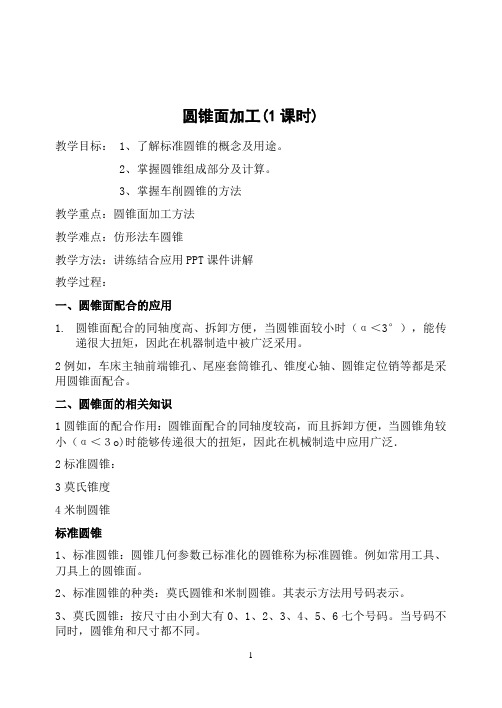 圆锥面加工(1 课时)

教学目标： 1、了解标准圆锥的概念及用途。

2、掌握圆锥组成部分及计算。

3、掌握车削圆锥的方法

教学重点：圆锥面加工方法

教学难点：仿形法车圆锥

教学方法：讲练结合应用 PPT 课件讲解

教学过程：

一、圆锥面配合的应用

1. 圆锥面配合的同轴度高、拆卸方便，当圆锥面较小时（α＜3°），能传递很大扭矩，因此在机器制造中被广泛采用。

2 例如，车床主轴前端锥孔、尾座套筒锥孔、锥度心轴、圆锥定位销等都是采用圆锥面配合。

二、圆锥面的相关知识

1 圆锥面的配合作用：圆锥面配合的同轴度较高，而且拆卸方便，当圆锥角较小（α＜３o)时能够传递很大的扭矩，因此在机械制造中应用广泛.

2 标准圆锥：

3 莫氏锥度

4 米制圆锥

标准圆锥

1、标准圆锥：圆锥几何参数已标准化的圆锥称为标准圆锥。例如常用工具、刀具上的圆锥面。

2、标准圆锥的种类：莫氏圆锥和米制圆锥。其表示方法用号码表示。

3、莫氏圆锥：按尺寸由小到大有 0、1、2、3、4、5、6 七个号码。当号码不同时，圆锥角和尺寸都不同。

1